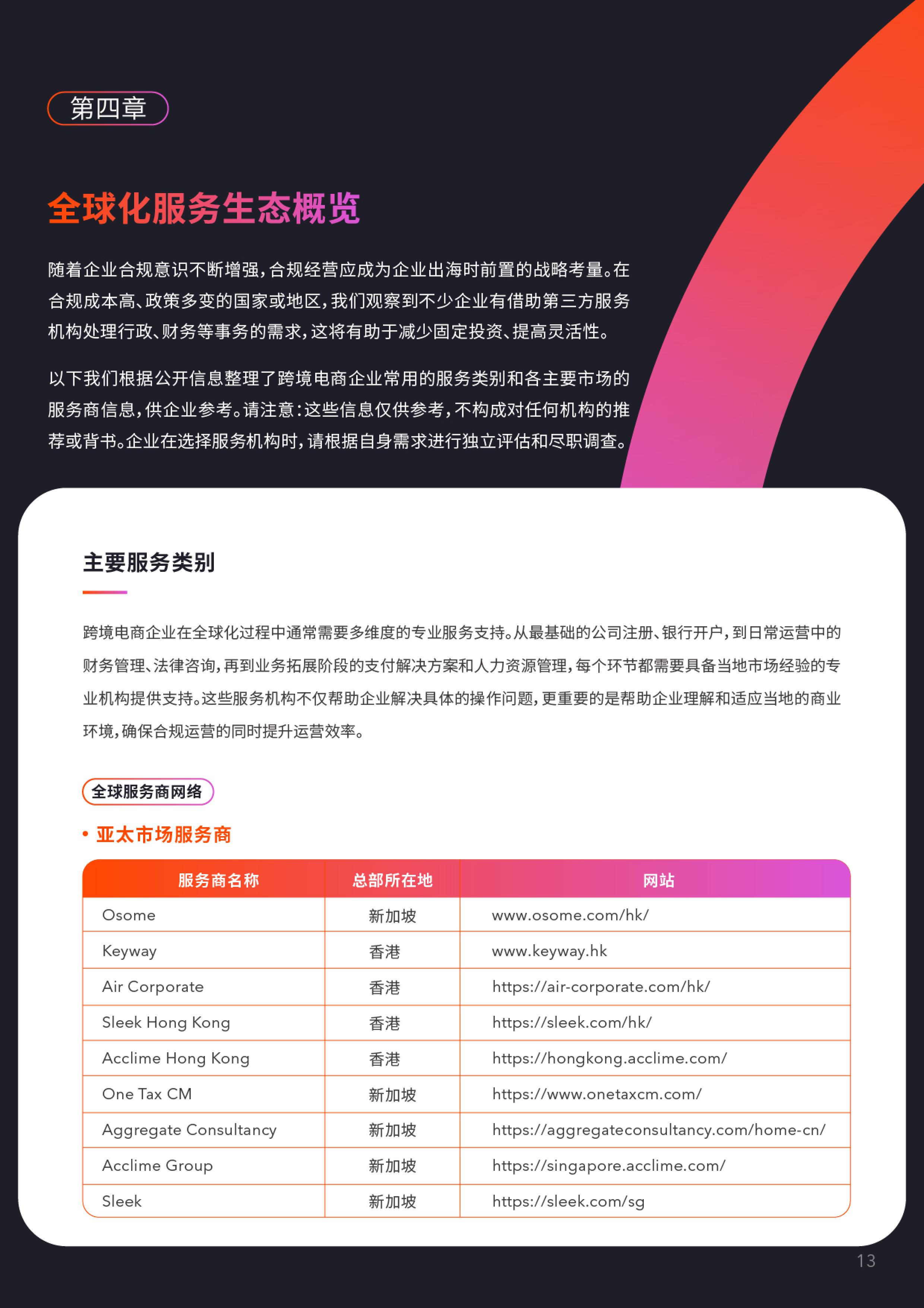 第四章

全球化服务生态概览

随着企业合规意识不断增强，合规经营应成为企业出海时前置的战略考量。在合规成本高、政策多变的国家或地区，我们观察到不少企业有借助第三方服务机构处理行政、财务等事务的需求，这将有助于减少固定投资、提高灵活性。

以下我们根据公开信息整理了跨境电商企业常用的服务类别和各主要市场的服务商信息，供企业参考。请注意：这些信息仅供参考，不构成对任何机构的推荐或背书。企业在选择服务机构时，请根据自身需求进行独立评估和尽职调查。

主要服务类别

跨境电商企业在全球化过程中通常需要多维度的专业服务支持。从最基础的公司注册、银行开户，到日常运营中的财务管理、法律咨询，再到业务拓展阶段的支付解决方案和人力资源管理，每个环节都需要具备当地市场经验的专业机构提供支持。这些服务机构不仅帮助企业解决具体的操作问题，更重要的是帮助企业理解和适应当地的商业环境，确保合规运营的同时提升运营效率。

全球服务商网络

• 亚太市场服务商

| 服务商名称 | 总部所在地 | 网站 |
|---|---|---|
| Osome | 新加坡 | www.osome.com/hk/ |
| Keyway | 香港 | www.keyway.hk |
| Air Corporate | 香港 | https://air-corporate.com/hk/ |
| Sleek Hong Kong | 香港 | https://sleek.com/hk/ |
| Acclime Hong Kong | 香港 | https://hongkong.acclime.com/ |
| One Tax CM | 新加坡 | https://www.onetaxcm.com/ |
| Aggregate Consultancy | 新加坡 | https://aggregateconsultancy.com/home-cn/ |
| Acclime Group | 新加坡 | https://singapore.acclime.com/ |
| Sleek | 新加坡 | https://sleek.com/sg |

13